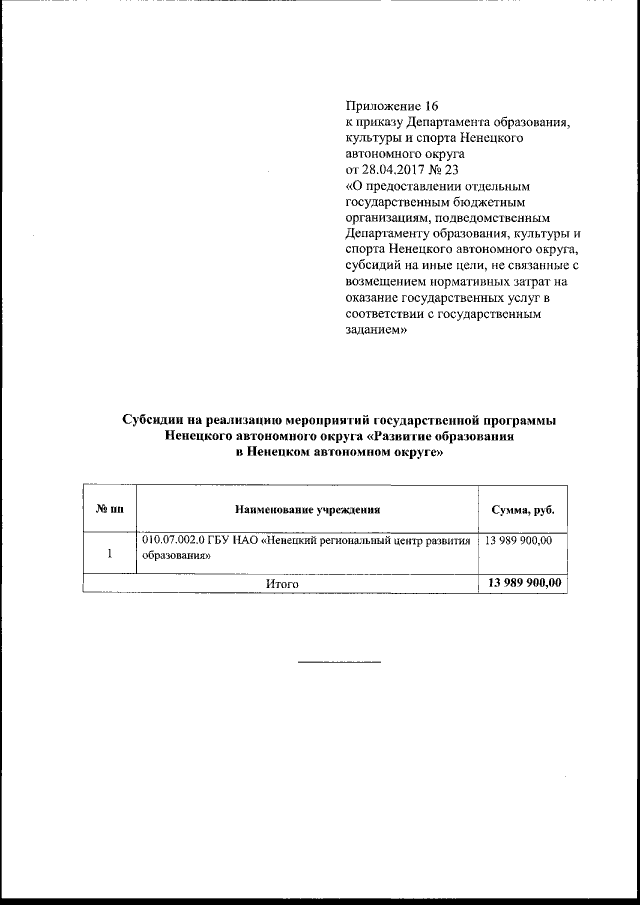 Приложение 16
к приказу Департамента образования, культуры и спорта Ненецкого автономного округа
от 28.04.2017 № 23
«О предоставлении отдельным государственным бюджетным организациям, подведомственным Департаменту образования, культуры и спорта Ненецкого автономного округа, субсидий на иные цели, не связанные с возмещением нормативных затрат на оказание государственных услуг в соответствии с государственным заданием»

Субсидии на реализацию мероприятий государственной программы Ненецкого автономного округа «Развитие образования в Ненецком автономном округе»

| № пп | Наименование учреждения | Сумма, руб. |
|---|---|---|
| 1 | 010.07.002.0 ГБУ НАО «Ненецкий региональный центр развития образования» | 13 989 900,00 |
| Итого | | 13 989 900,00 |